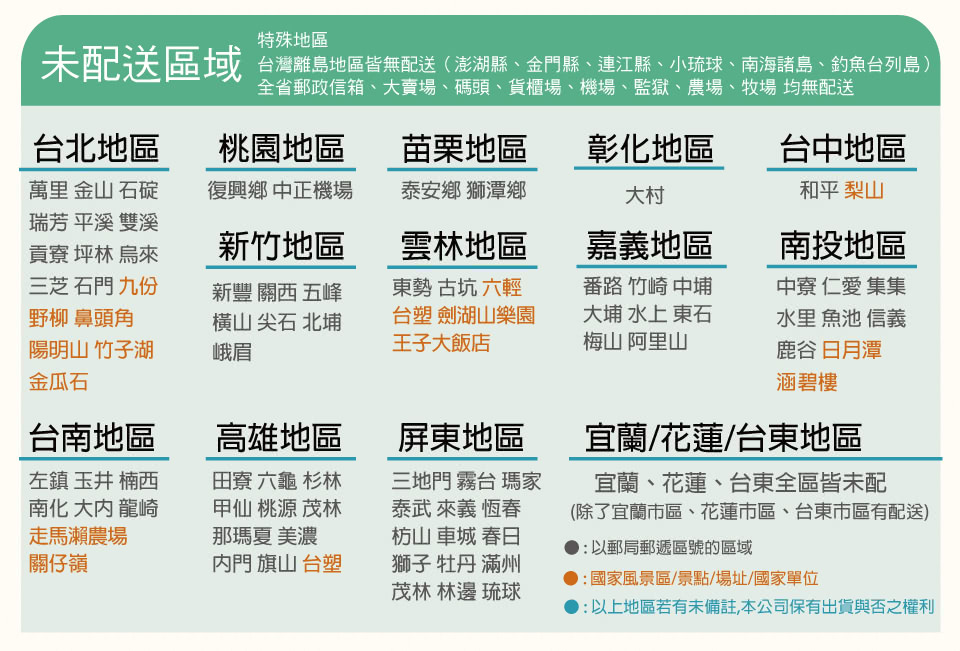 未配送區域

特殊地區
台灣離島地區皆無配送(澎湖縣、金門縣、連江縣、小琉球、南海諸島、釣魚台列島)
全省郵政信箱、大賣場、碼頭、貨櫃場、機場、監獄、農場、牧場 均無配送

台北地區
萬里 金山 石碇
瑞芳 平溪 雙溪
貢寮 坪林 烏來
三芝 石門 九份
野柳 鼻頭角
陽明山 竹子湖
金瓜石

桃園地區
復興鄉 中正機場

新竹地區
新豐 關西 五峰
橫山 尖石 北埔
峨眉

苗栗地區
泰安鄉 獅潭鄉

雲林地區
東勢 古坑 六輕
台塑 劍湖山樂園
王子大飯店

彰化地區
大村

嘉義地區
番路 竹崎 中埔
大埔 水上 東石
梅山 阿里山

台中地區
和平 梨山

南投地區
中寮 仁愛 集集
水里 魚池 信義
鹿谷 日月潭
涵碧樓

台南地區
左鎮 玉井 楠西
南化 大內 龍崎
走馬瀨農場
關仔嶺

高雄地區
田寮 六龜 杉林
甲仙 桃源 茂林
那瑪夏 美濃
內門 旗山 台塑

屏東地區
三地門 霧台 瑪家
泰武 來義 恆春
枋山 車城 春日
獅子 牡丹 滿州
茂林 林邊 琉球

宜蘭/花蓮/台東地區
宜蘭、花蓮、台東全區皆未配
(除了宜蘭市區、花蓮市區、台東市區有配送)

• :以郵局郵遞區號的區域
• :國家風景區/景點/場址/國家單位
• :以上地區若有未備註,本公司保有出貨與否之權利